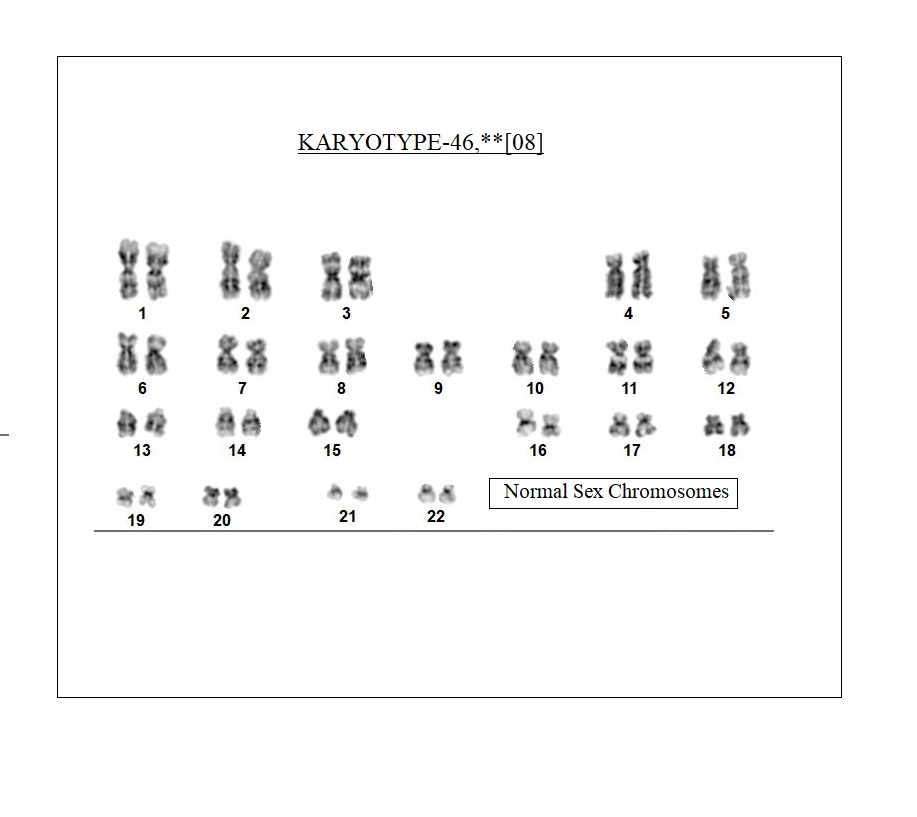 KARYOTYPE-46,**[08]

1 2 3 4 5

6 7 8 9 10 11 12

13 14 15 16 17 18

19 20 21 22

Normal Sex Chromosomes